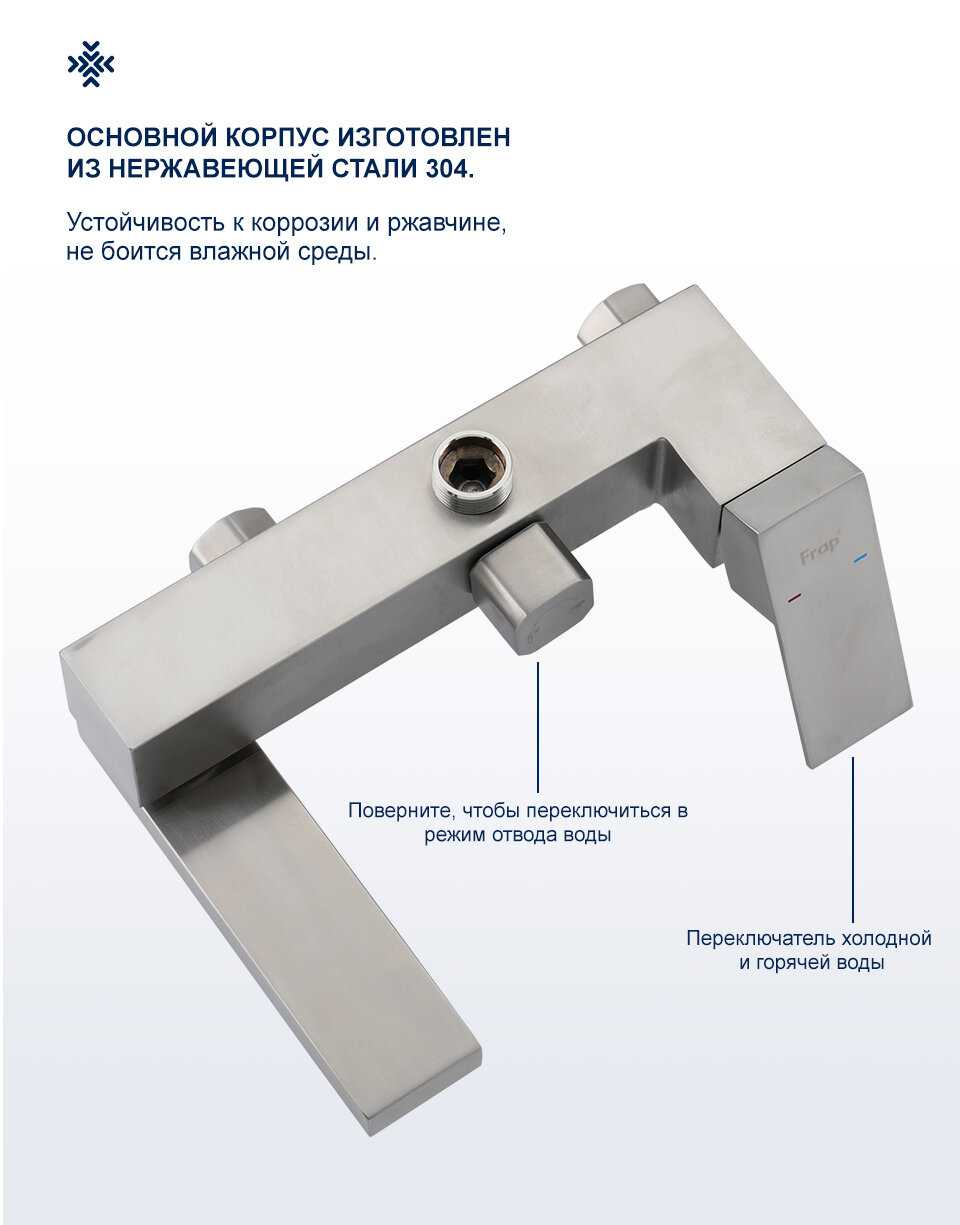 ОСНОВНОЙ КОРПУС ИЗГОТОВЛЕН ИЗ НЕРЖАВЕЮЩЕЙ СТАЛИ 304.

Устойчивость к коррозии и ржавчине, не боится влажной среды.

Frap

Поверните, чтобы переключиться в режим отвода воды

Переключатель холодной и горячей воды